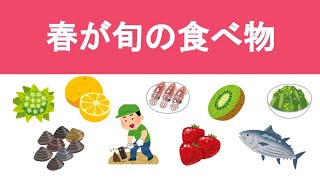 春が旬の食べ物